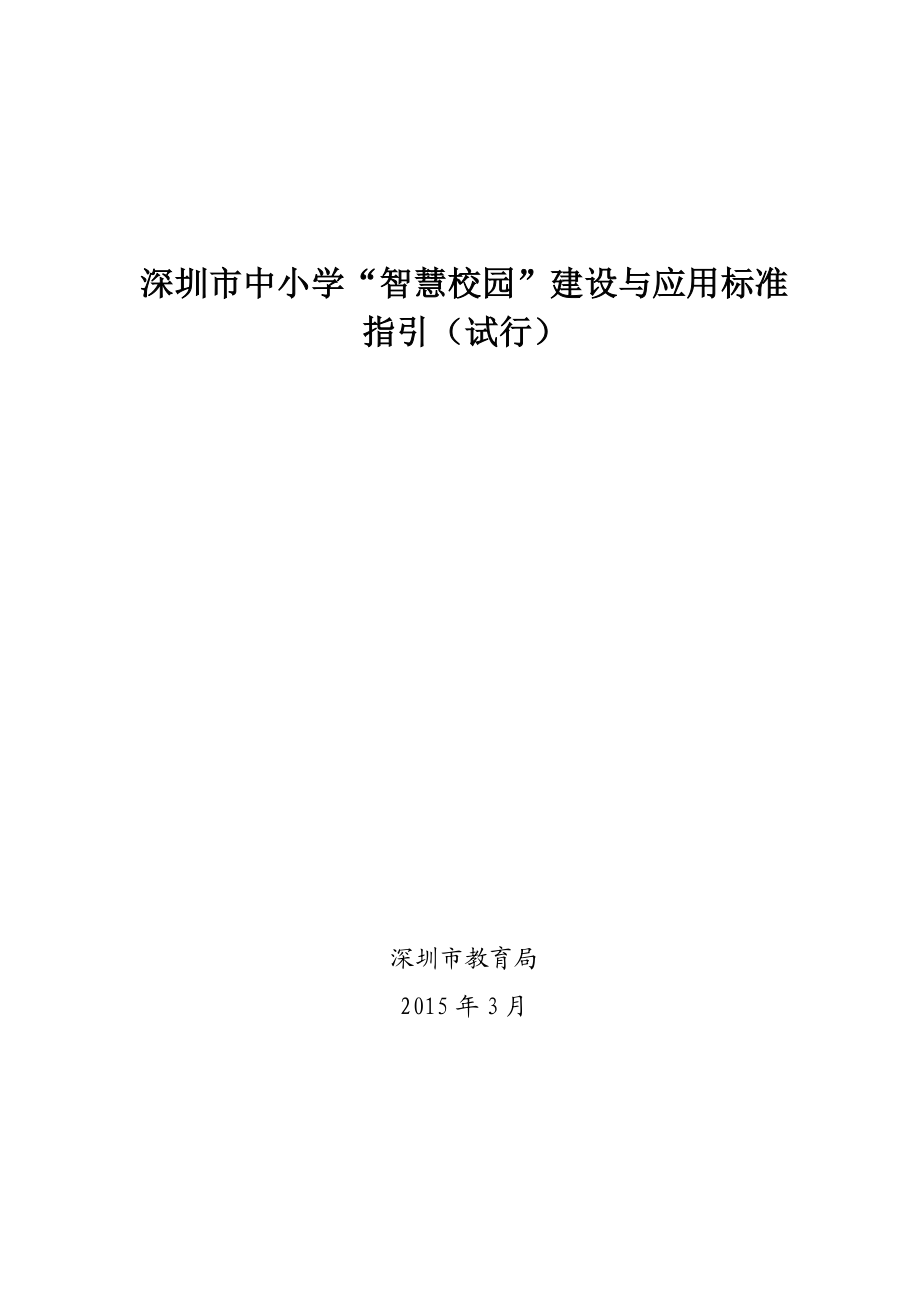 深圳市中小学“智慧校园”建设与应用标准指引（试行）

深圳市教育局

2015 年 3 月